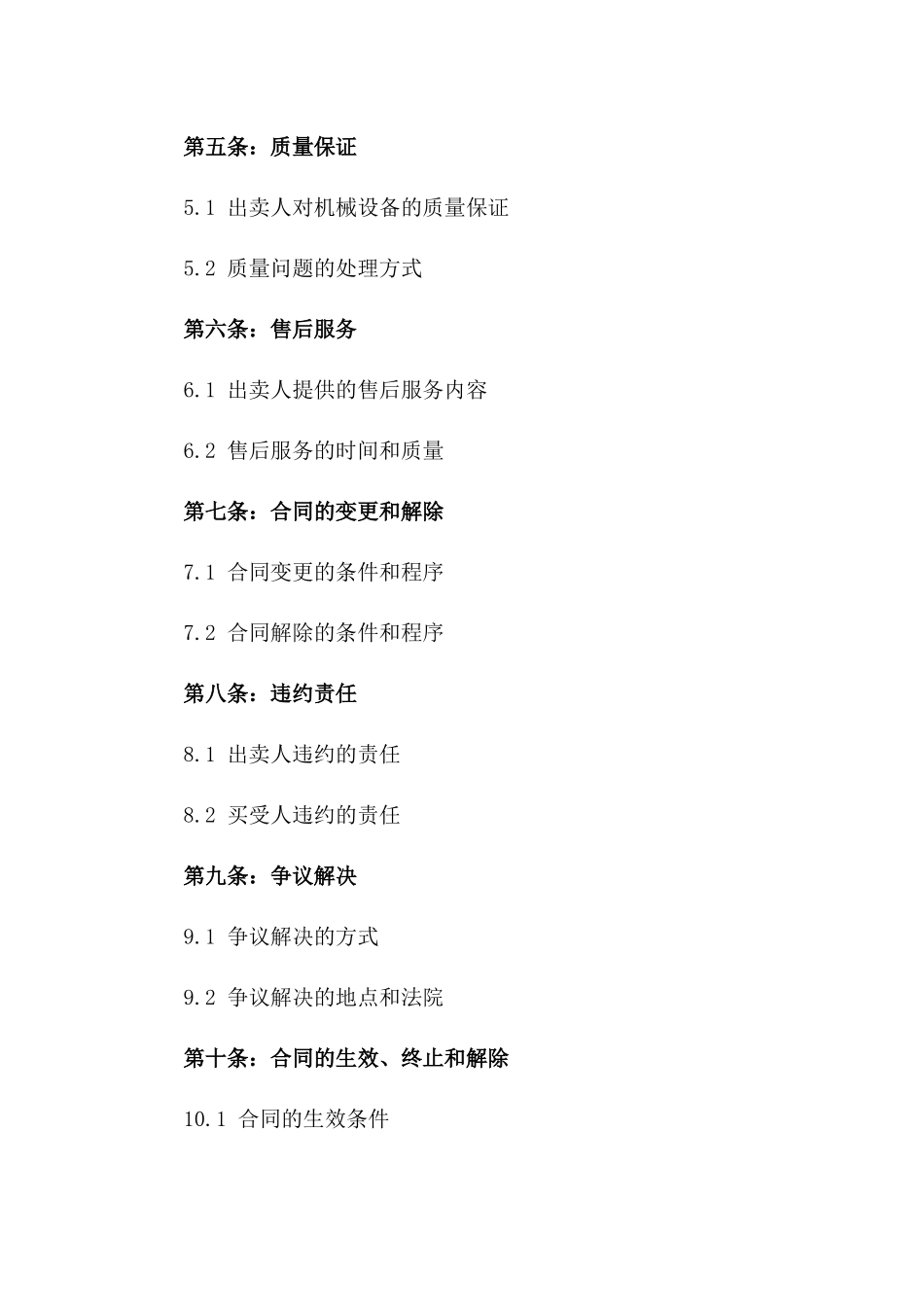 第五条：质量保证

5.1 出卖人对机械设备的质量保证

5.2 质量问题的处理方式

第六条：售后服务

6.1 出卖人提供的售后服务内容

6.2 售后服务的时间和质量

第七条：合同的变更和解除

7.1 合同变更的条件和程序

7.2 合同解除的条件和程序

第八条：违约责任

8.1 出卖人违约的责任

8.2 买受人违约的责任

第九条：争议解决

9.1 争议解决的方式

9.2 争议解决的地点和法院

第十条：合同的生效、终止和解除

10.1 合同的生效条件